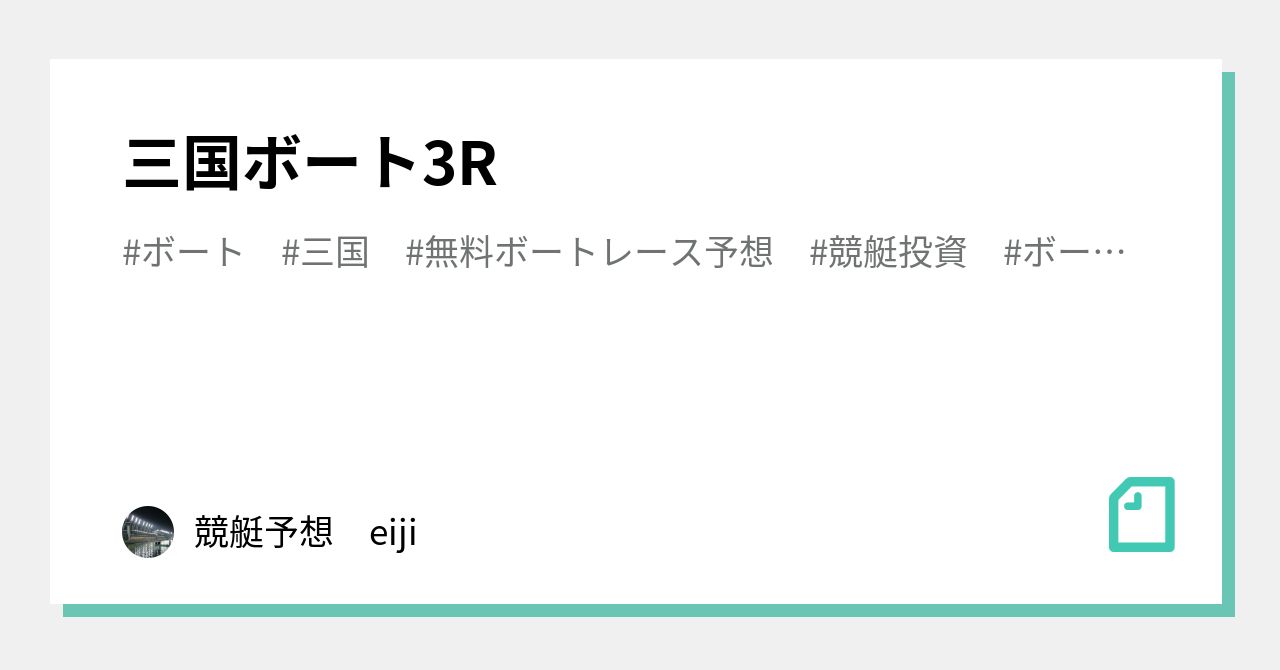 三国ボート3R

#ボート　#三国　#無料ボートレース予想　#競艇投資　#ボー…

競艇予想　eiji